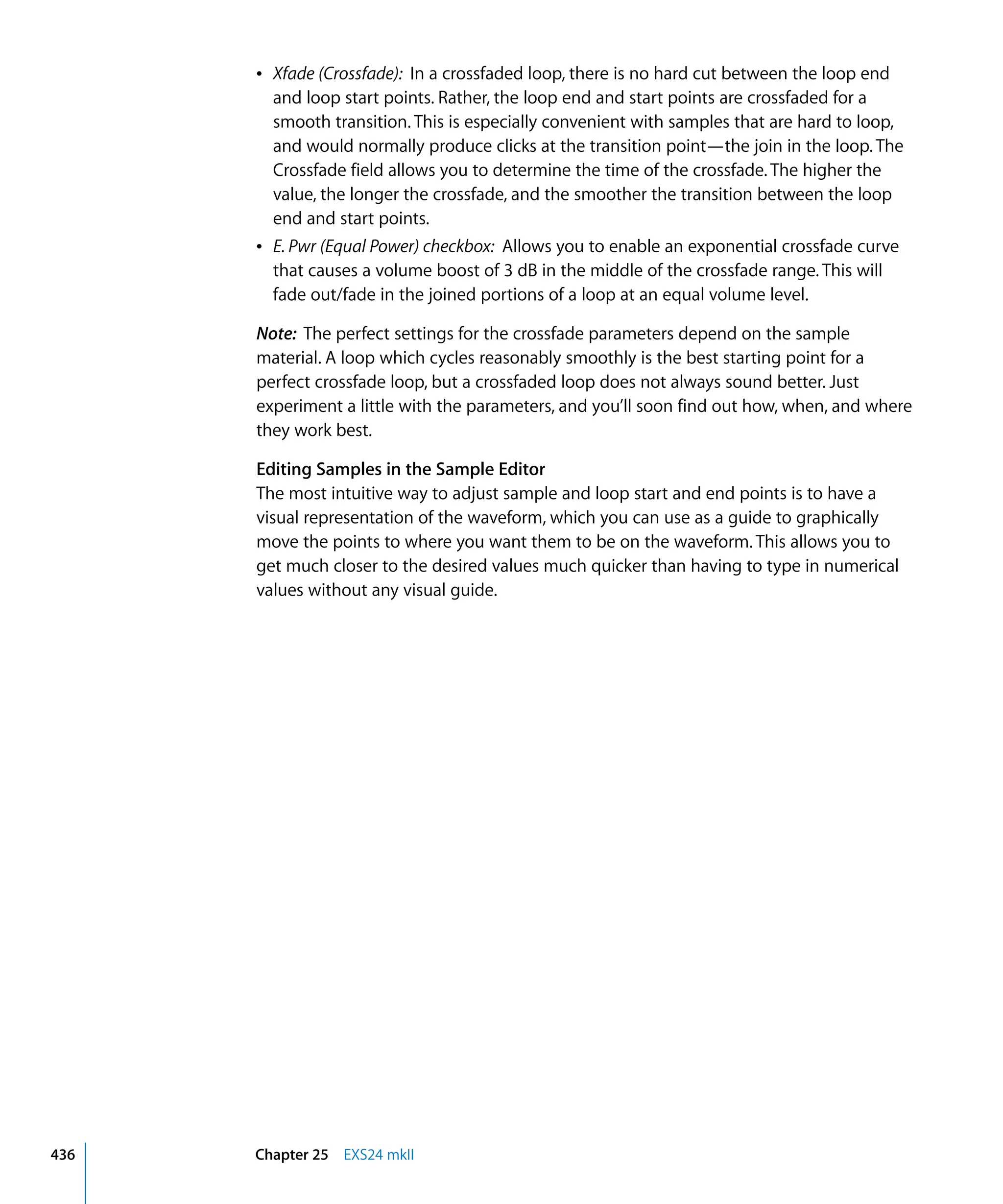 • Xfade (Crossfade): In a crossfaded loop, there is no hard cut between the loop end and loop start points. Rather, the loop end and start points are crossfaded for a smooth transition. This is especially convenient with samples that are hard to loop, and would normally produce clicks at the transition point—the join in the loop. The Crossfade field allows you to determine the time of the crossfade. The higher the value, the longer the crossfade, and the smoother the transition between the loop end and start points.
• E. Pwr (Equal Power) checkbox: Allows you to enable an exponential crossfade curve that causes a volume boost of 3 dB in the middle of the crossfade range. This will fade out/fade in the joined portions of a loop at an equal volume level.

Note: The perfect settings for the crossfade parameters depend on the sample material. A loop which cycles reasonably smoothly is the best starting point for a perfect crossfade loop, but a crossfaded loop does not always sound better. Just experiment a little with the parameters, and you'll soon find out how, when, and where they work best.

Editing Samples in the Sample Editor
The most intuitive way to adjust sample and loop start and end points is to have a visual representation of the waveform, which you can use as a guide to graphically move the points to where you want them to be on the waveform. This allows you to get much closer to the desired values much quicker than having to type in numerical values without any visual guide.

436 Chapter 25 EXS24 mkII